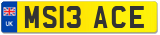 UK
MS13 ACE